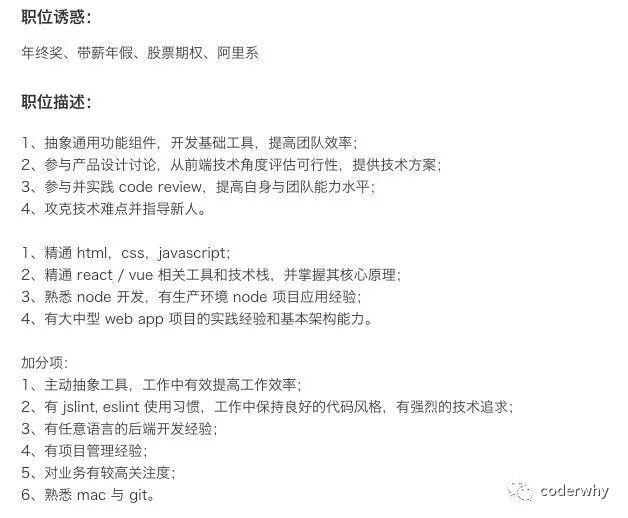 职位诱惑:

年终奖、带薪年假、股票期权、阿里系

职位描述:

1、抽象通用功能组件，开发基础工具，提高团队效率;
2、参与产品设计讨论，从前端技术角度评估可行性，提供技术方案;
3、参与并实践 code review，提高自身与团队能力水平;
4、攻克技术难点并指导新人。

1、精通 html，css，javascript;
2、精通 react / vue 相关工具和技术栈，并掌握其核心原理;
3、熟悉 node 开发，有生产环境 node 项目应用经验;
4、有大中型 web app 项目的实践经验和基本架构能力。

加分项:
1、主动抽象工具，工作中有效提高工作效率;
2、有 jslint, eslint 使用习惯，工作中保持良好的代码风格，有强烈的技术追求;
3、有任意语言的后端开发经验;
4、有项目管理经验;
5、对业务有较高关注度;
6、熟悉 mac 与 git。

coderwhy